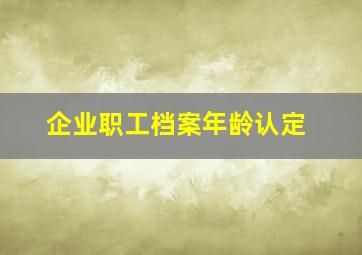 企业职工档案年龄认定